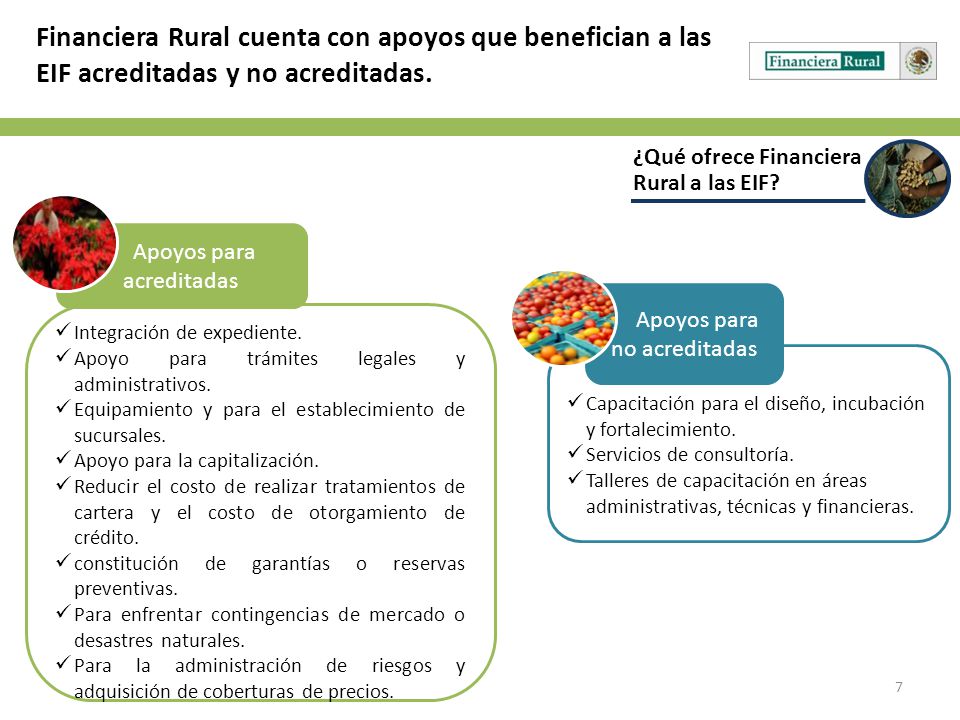 Financiera Rural cuenta con apoyos que benefician a las EIF acreditadas y no acreditadas.

Financiera Rural

¿Qué ofrece Financiera Rural a las EIF?

Apoyos para acreditadas

✓ Integración de expediente.
✓ Apoyo para trámites legales y administrativos.
✓ Equipamiento y para el establecimiento de sucursales.
✓ Apoyo para la capitalización.
✓ Reducir el costo de realizar tratamientos de cartera y el costo de otorgamiento de crédito.
✓ constitución de garantías o reservas preventivas.
✓ Para enfrentar contingencias de mercado o desastres naturales.
✓ Para la administración de riesgos y adquisición de coberturas de precios.

Apoyos para no acreditadas

✓ Capacitación para el diseño, incubación y fortalecimiento.
✓ Servicios de consultoría.
✓ Talleres de capacitación en áreas administrativas, técnicas y financieras.

7